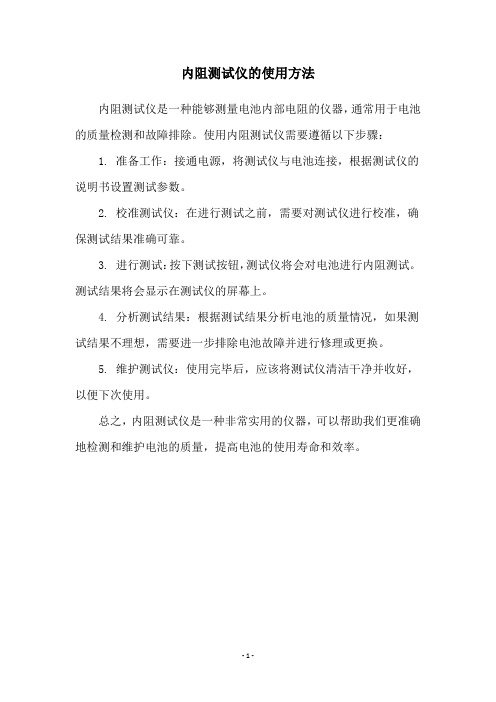 内阻测试仪的使用方法

内阻测试仪是一种能够测量电池内部电阻的仪器，通常用于电池的质量检测和故障排除。使用内阻测试仪需要遵循以下步骤：

1. 准备工作：接通电源，将测试仪与电池连接，根据测试仪的说明书设置测试参数。

2. 校准测试仪：在进行测试之前，需要对测试仪进行校准，确保测试结果准确可靠。

3. 进行测试：按下测试按钮，测试仪将会对电池进行内阻测试。测试结果将会显示在测试仪的屏幕上。

4. 分析测试结果：根据测试结果分析电池的质量情况，如果测试结果不理想，需要进一步排除电池故障并进行修理或更换。

5. 维护测试仪：使用完毕后，应该将测试仪清洁干净并收好，以便下次使用。

总之，内阻测试仪是一种非常实用的仪器，可以帮助我们更准确地检测和维护电池的质量，提高电池的使用寿命和效率。

- 1 -